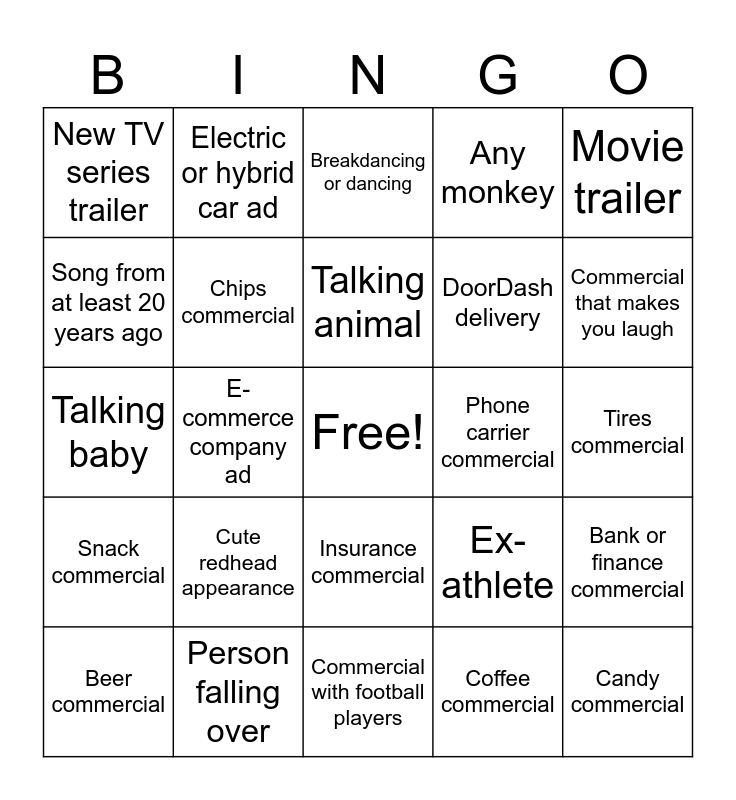 | B | I | N | G | O |
|---|---|---|---|---|
| New TV series trailer | Electric or hybrid car ad | Breakdancing or dancing | Any monkey | Movie trailer |
| Song from at least 20 years ago | Chips commercial | Talking animal | DoorDash delivery | Commercial that makes you laugh |
| Talking baby | E-commerce company ad | Free! | Phone carrier commercial | Tires commercial |
| Snack commercial | Cute redhead appearance | Insurance commercial | Ex-athlete | Bank or finance commercial |
| Beer commercial | Person falling over | Commercial with football players | Coffee commercial | Candy commercial |